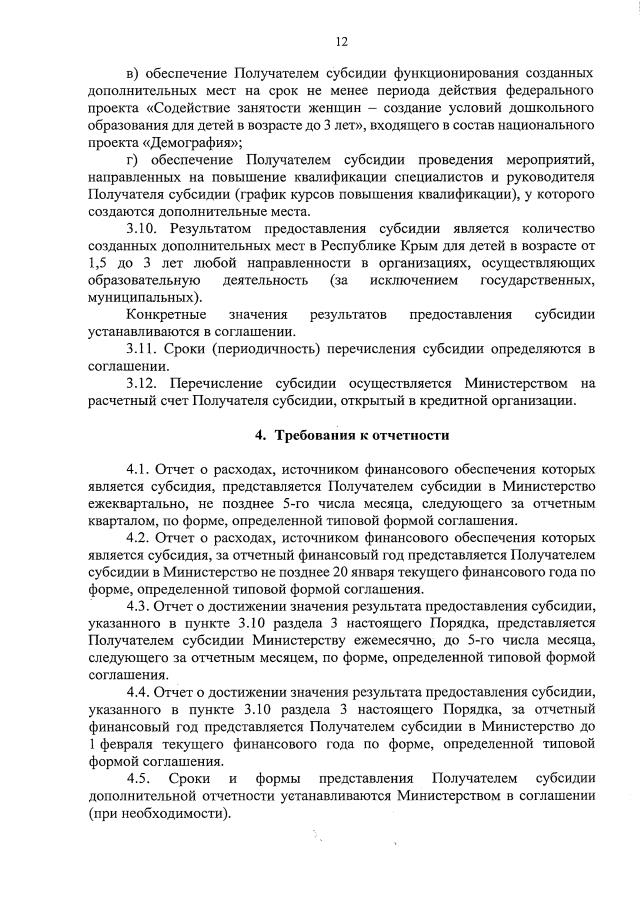 12

в) обеспечение Получателем субсидии функционирования созданных дополнительных мест на срок не менее периода действия федерального проекта «Содействие занятости женщин – создание условий дошкольного образования для детей в возрасте до 3 лет», входящего в состав национального проекта «Демография»;

г) обеспечение Получателем субсидии проведения мероприятий, направленных на повышение квалификации специалистов и руководителя Получателя субсидии (график курсов повышения квалификации), у которого создаются дополнительные места.

3.10. Результатом предоставления субсидии является количество созданных дополнительных мест в Республике Крым для детей в возрасте от 1,5 до 3 лет любой направленности в организациях, осуществляющих образовательную деятельность (за исключением государственных, муниципальных).

Конкретные значения результатов предоставления субсидии устанавливаются в соглашении.

3.11. Сроки (периодичность) перечисления субсидии определяются в соглашении.

3.12. Перечисление субсидии осуществляется Министерством на расчетный счет Получателя субсидии, открытый в кредитной организации.

4. Требования к отчетности

4.1. Отчет о расходах, источником финансового обеспечения которых является субсидия, представляется Получателем субсидии в Министерство ежеквартально, не позднее 5-го числа месяца, следующего за отчетным кварталом, по форме, определенной типовой формой соглашения.

4.2. Отчет о расходах, источником финансового обеспечения которых является субсидия, за отчетный финансовый год представляется Получателем субсидии в Министерство не позднее 20 января текущего финансового года по форме, определенной типовой формой соглашения.

4.3. Отчет о достижении значения результата предоставления субсидии, указанного в пункте 3.10 раздела 3 настоящего Порядка, представляется Получателем субсидии Министерству ежемесячно, до 5-го числа месяца, следующего за отчетным месяцем, по форме, определенной типовой формой соглашения.

4.4. Отчет о достижении значения результата предоставления субсидии, указанного в пункте 3.10 раздела 3 настоящего Порядка, за отчетный финансовый год представляется Получателем субсидии в Министерство до 1 февраля текущего финансового года по форме, определенной типовой формой соглашения.

4.5. Сроки и формы представления Получателем субсидии дополнительной отчетности устанавливаются Министерством в соглашении (при необходимости).